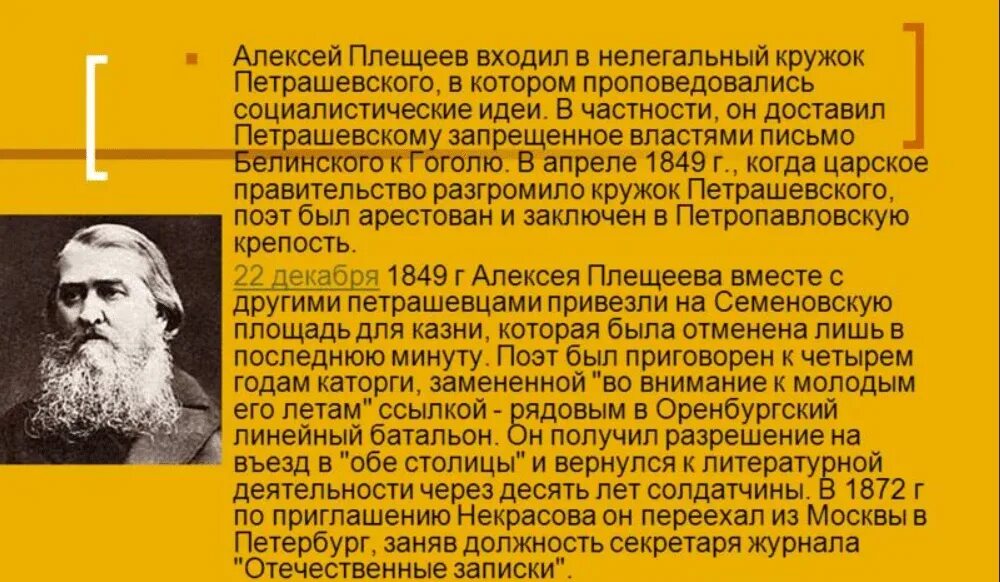 Алексей Плещеев входил в нелегальный кружок Петрашевского, в котором проповедовались социалистические идеи. В частности, он доставил Петрашевскому запрещенное властями письмо Белинского к Гоголю. В апреле 1849 г., когда царское правительство разгромило кружок Петрашевского, поэт был арестован и заключен в Петропавловскую крепость.

22 декабря 1849 г Алексея Плещеева вместе с другими петрашевцами привезли на Семеновскую площадь для казни, которая была отменена лишь в последнюю минуту. Поэт был приговорен к четырем годам каторги, замененной "во внимание к молодым его летам" ссылкой - рядовым в Оренбургский линейный батальон. Он получил разрешение на въезд в "обе столицы" и вернулся к литературной деятельности через десять лет солдатчины. В 1872 г по приглашению Некрасова он переехал из Москвы в Петербург, заняв должность секретаря журнала "Отечественные записки".